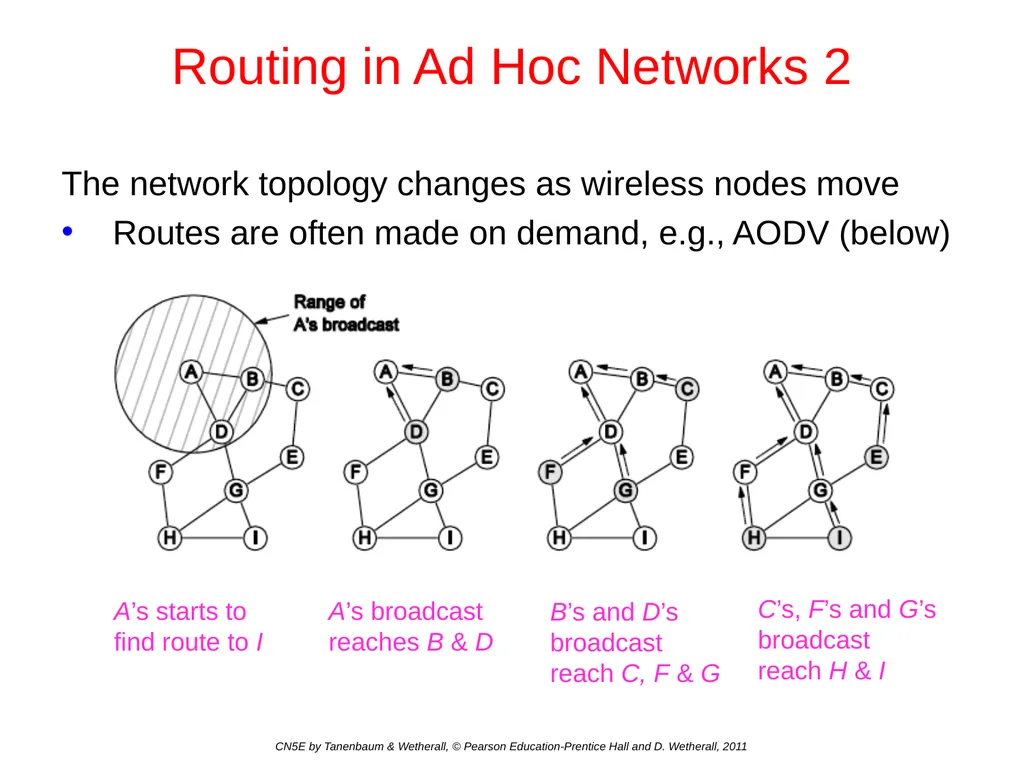 Routing in Ad Hoc Networks 2

The network topology changes as wireless nodes move

• Routes are often made on demand, e.g., AODV (below)

Range of A's broadcast

A B C D E F G H I

A B C D E F G H I

A B C D E F G H I

A B C D E F G H I

A's starts to find route to I

A's broadcast reaches B & D

B's and D's broadcast reach C, F & G

C's, F's and G's broadcast reach H & I

CN5E by Tanenbaum & Wetherall, © Pearson Education-Prentice Hall and D. Wetherall, 2011